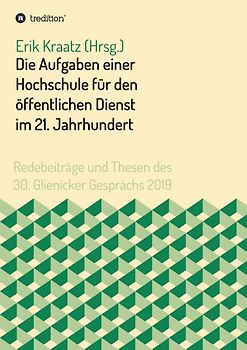 tredition

Erik Kraatz (Hrsg.)
Die Aufgaben einer Hochschule für den öffentlichen Dienst im 21. Jahrhundert

Redebeiträge und Thesen des 30. Glienicker Gesprächs 2019